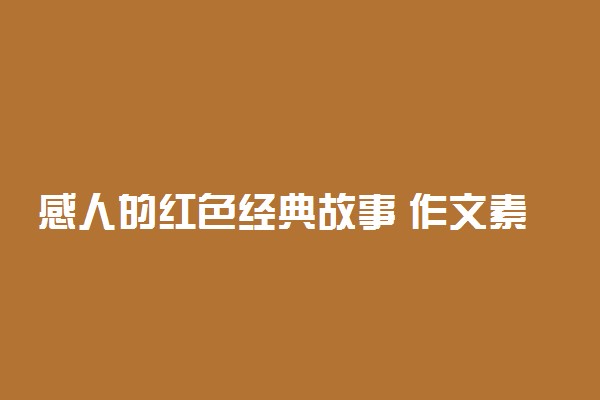 感人的红色经典故事 作文素